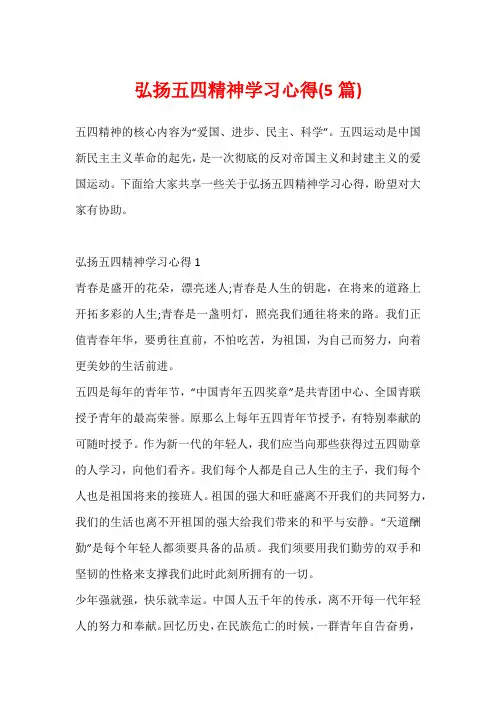 弘扬五四精神学习心得(5 篇)

五四精神的核心内容为“爱国、进步、民主、科学”。五四运动是中国新民主主义革命的起先，是一次彻底的反对帝国主义和封建主义的爱国运动。下面给大家共享一些关于弘扬五四精神学习心得，盼望对大家有协助。

弘扬五四精神学习心得 1

青春是盛开的花朵，漂亮迷人;青春是人生的钥匙，在将来的道路上开拓多彩的人生;青春是一盏明灯，照亮我们通往将来的路。我们正值青春年华，要勇往直前，不怕吃苦，为祖国，为自己而努力，向着更美妙的生活前进。

五四是每年的青年节，“中国青年五四奖章”是共青团中心、全国青联授予青年的最高荣誉。原那么上每年五四青年节授予，有特别奉献的可随时授予。作为新一代的年轻人，我们应当向那些获得过五四勋章的人学习，向他们看齐。我们每个人都是自己人生的主子，我们每个人也是祖国将来的接班人。祖国的强大和旺盛离不开我们的共同努力，我们的生活也离不开祖国的强大给我们带来的和平与安静。“天道酬勤”是每个年轻人都须要具备的品质。我们须要用我们勤劳的双手和坚韧的性格来支撑我们此时此刻所拥有的一切。

少年强就强，快乐就幸运。中国人五千年的传承，离不开每一代年轻人的努力和奉献。回忆历史，在民族危亡的时候，一群青年自告奋勇，